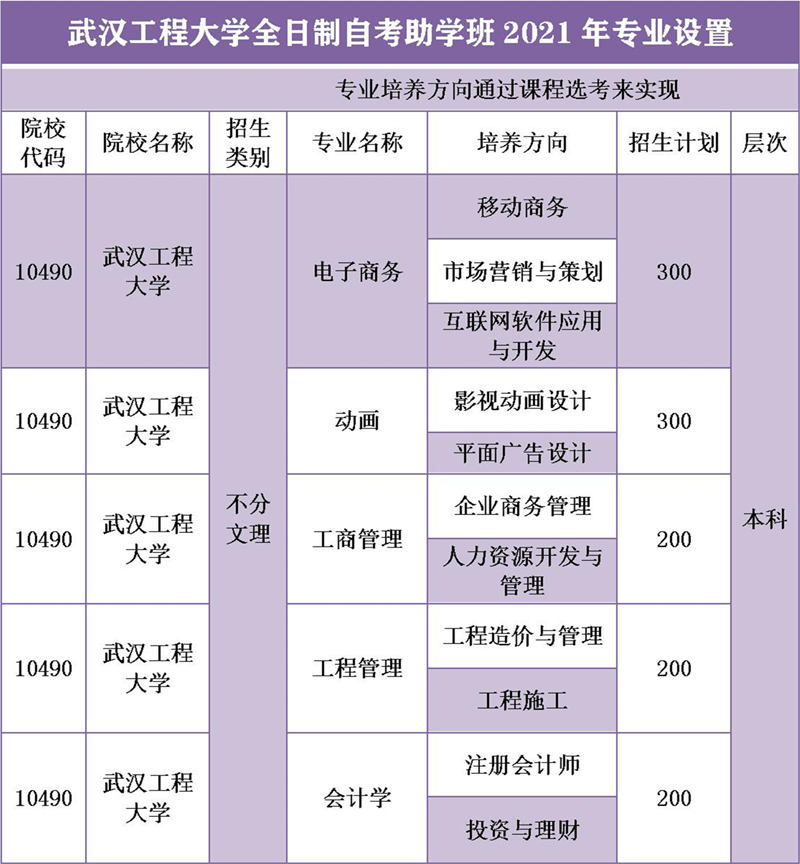 武汉工程大学全日制自考助学班 2021 年专业设置

专业培养方向通过课程选考来实现

| 院校代码 | 院校名称 | 招生类别 | 专业名称 | 培养方向 | 招生计划 | 层次 |
|---|---|---|---|---|---|---|
| 10490 | 武汉工程大学 | 不分文理 | 电子商务 | 移动商务 | 300 | 本科 |
| | | | | 市场营销与策划 | | |
| | | | | 互联网软件应用与开发 | | |
| 10490 | 武汉工程大学 | | 动画 | 影视动画设计 | 300 | |
| | | | | 平面广告设计 | | |
| 10490 | 武汉工程大学 | | 工商管理 | 企业商务管理 | 200 | |
| | | | | 人力资源开发与管理 | | |
| 10490 | 武汉工程大学 | | 工程管理 | 工程造价与管理 | 200 | |
| | | | | 工程施工 | | |
| 10490 | 武汉工程大学 | | 会计学 | 注册会计师 | 200 | |
| | | | | 投资与理财 | | |